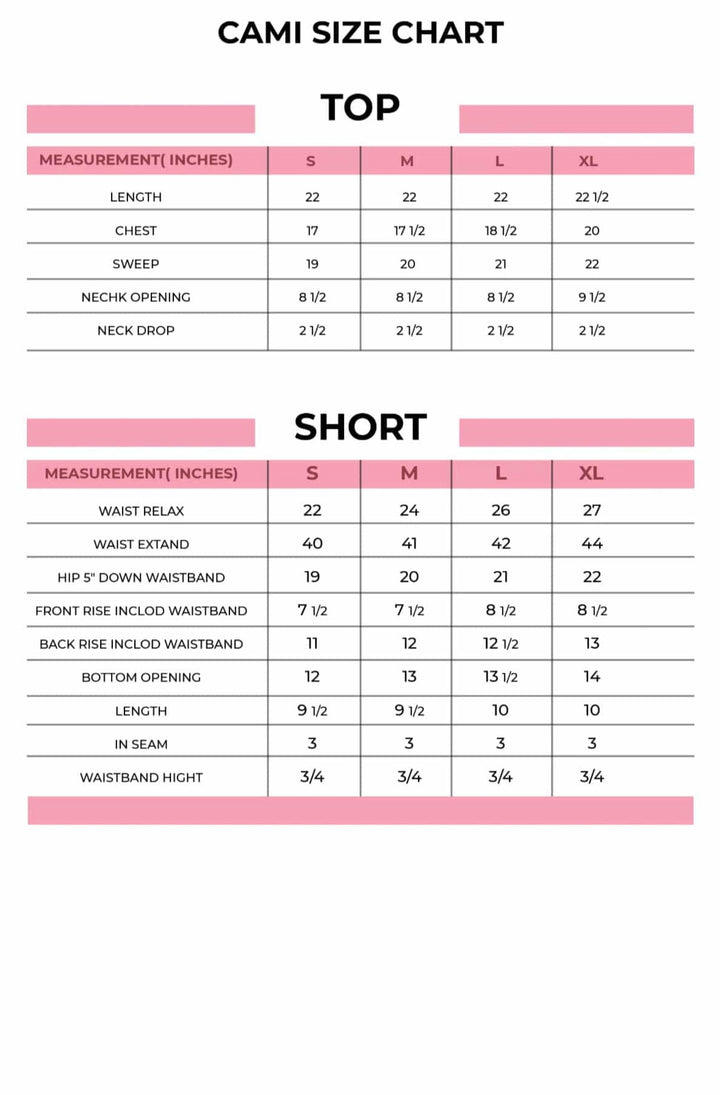 CAMI SIZE CHART

TOP

| MEASUREMENT( INCHES) | S | M | L | XL |
|---|---|---|---|---|
| LENGTH | 22 | 22 | 22 | 22 1/2 |
| CHEST | 17 | 17 1/2 | 18 1/2 | 20 |
| SWEEP | 19 | 20 | 21 | 22 |
| NECHK OPENING | 8 1/2 | 8 1/2 | 8 1/2 | 9 1/2 |
| NECK DROP | 2 1/2 | 2 1/2 | 2 1/2 | 2 1/2 |

SHORT

| MEASUREMENT( INCHES) | S | M | L | XL |
|---|---|---|---|---|
| WAIST RELAX | 22 | 24 | 26 | 27 |
| WAIST EXTAND | 40 | 41 | 42 | 44 |
| HIP 5" DOWN WAISTBAND | 19 | 20 | 21 | 22 |
| FRONT RISE INCLOD WAISTBAND | 7 1/2 | 7 1/2 | 8 1/2 | 8 1/2 |
| BACK RISE INCLOD WAISTBAND | 11 | 12 | 12 1/2 | 13 |
| BOTTOM OPENING | 12 | 13 | 13 1/2 | 14 |
| LENGTH | 9 1/2 | 9 1/2 | 10 | 10 |
| IN SEAM | 3 | 3 | 3 | 3 |
| WAISTBAND HIGHT | 3/4 | 3/4 | 3/4 | 3/4 |